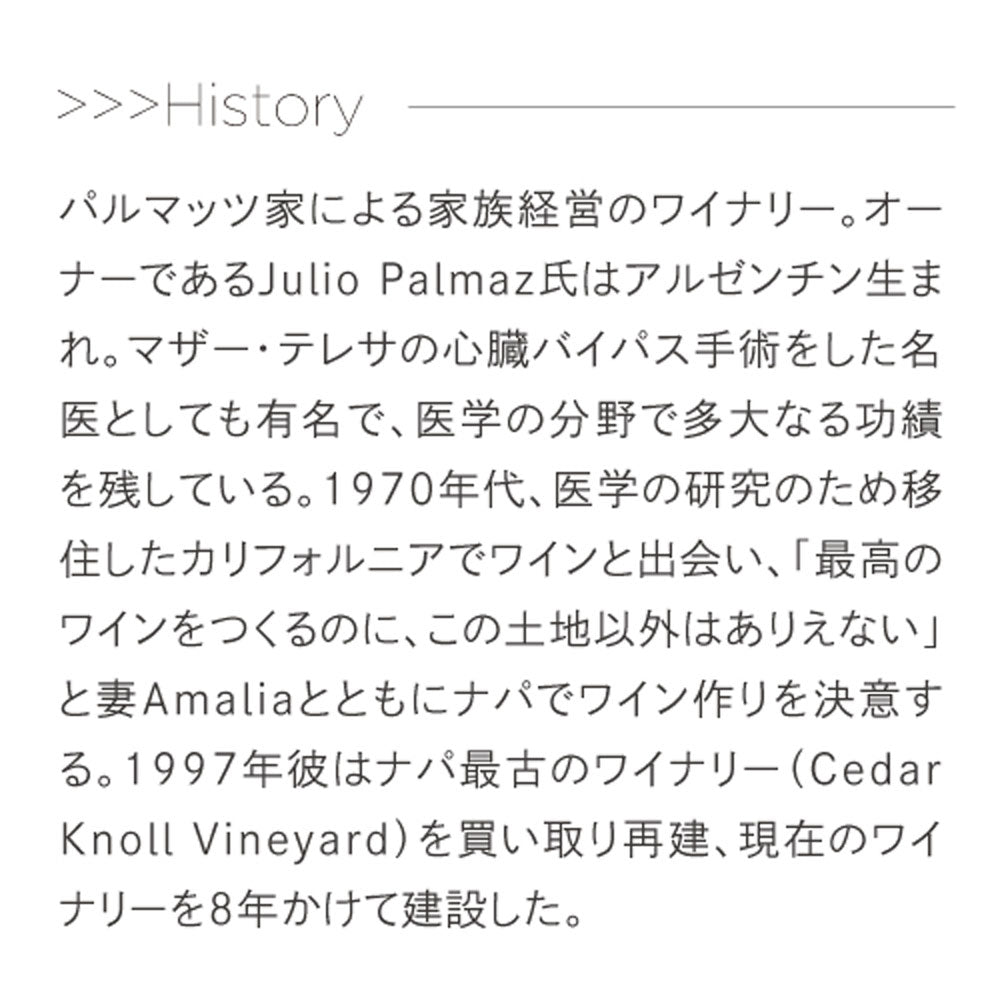 >>>History

パルマッツ家による家族経営のワイナリー。オーナーであるJulio Palmaz氏はアルゼンチン生まれ。マザー・テレサの心臓バイパス手術をした名医としても有名で、医学の分野で多大なる功績を残している。1970年代、医学の研究のため移住したカリフォルニアでワインと出会い、「最高のワインをつくるのに、この土地以外はありえない」と妻Amaliaとともにナパでワイン作りを決意する。1997年彼はナパ最古のワイナリー（Cedar Knoll Vineyard）を買い取り再建、現在のワイナリーを8年かけて建設した。